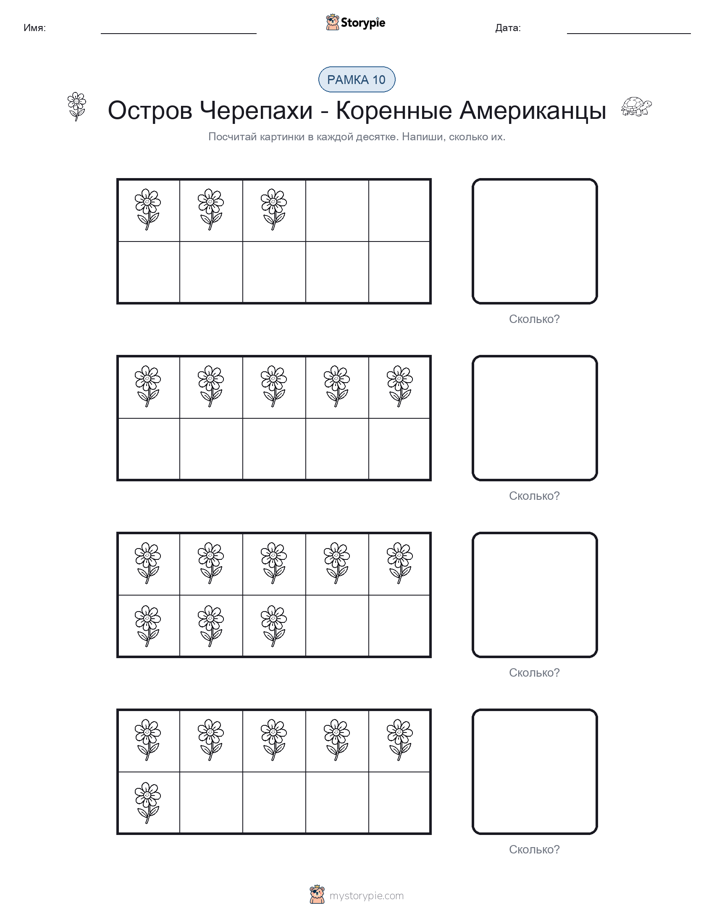 Имя: Storypie Дата:

РАМКА 10

Остров Черепахи - Коренные Американцы

Посчитай картинки в каждой десятке. Напиши, сколько их.

Сколько?

Сколько?

Сколько?

Сколько?

mystorypie.com